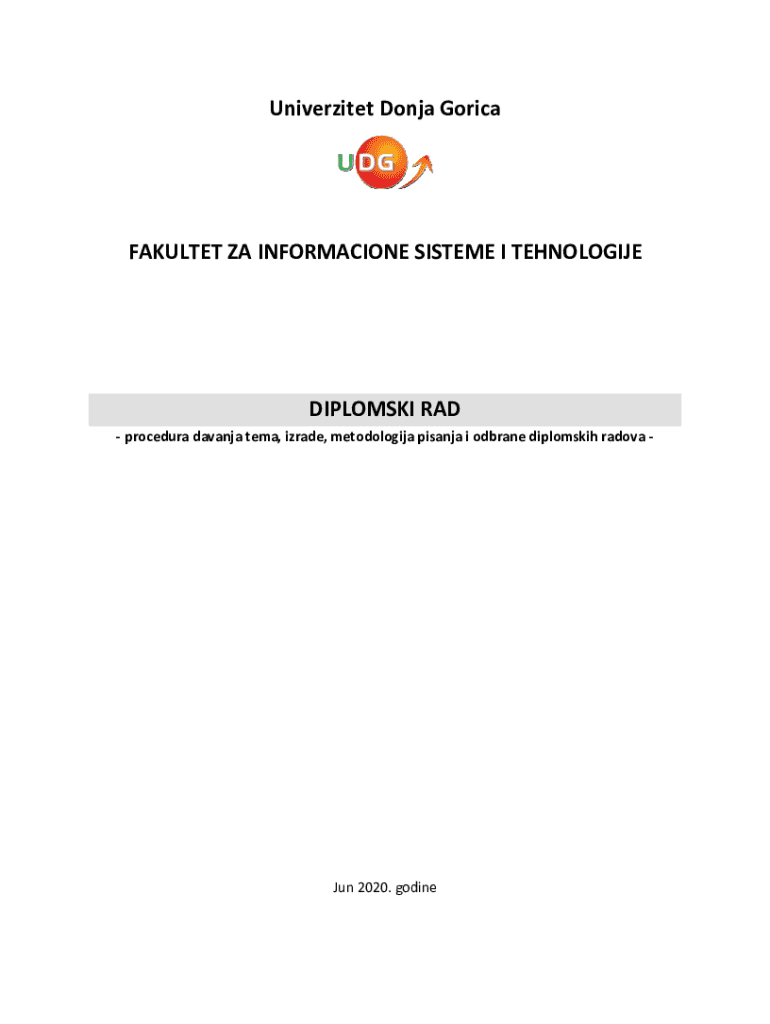 Univerzitet Donja Gorica

UDG

FAKULTET ZA INFORMACIONE SISTEME I TEHNOLOGIJE

DIPLOMSKI RAD

- procedura davanja tema, izrade, metodologija pisanja i odbrane diplomskih radova -

Jun 2020. godine